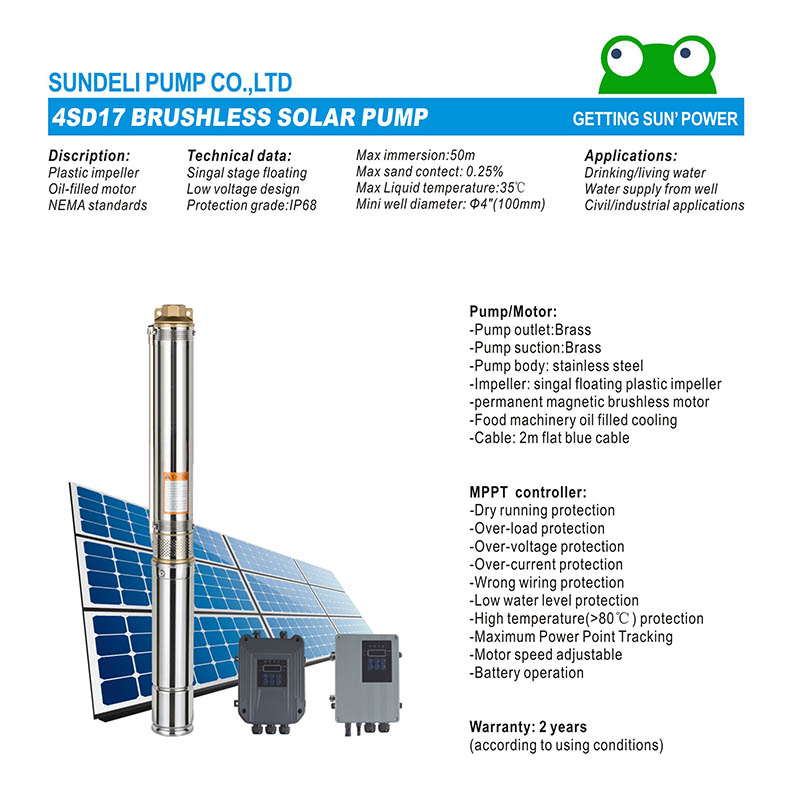 SUNDELI PUMP CO.,LTD

4SD17 BRUSHLESS SOLAR PUMP

GETTING SUN' POWER

Discription:
Plastic impeller
Oil-filled motor
NEMA standards

Technical data:
Singal stage floating
Low voltage design
Protection grade:IP68

Max immersion:50m
Max sand contect: 0.25%
Max Liquid temperature:35℃
Mini well diameter: Φ4"(100mm)

Applications:
Drinking/living water
Water supply from well
Civil/industrial applications

Pump/Motor:
-Pump outlet:Brass
-Pump suction:Brass
-Pump body: stainless steel
-Impeller: singal floating plastic impeller
-permanent magnetic brushless motor
-Food machinery oil filled cooling
-Cable: 2m flat blue cable

MPPT controller:
-Dry running protection
-Over-load protection
-Over-voltage protection
-Over-current protection
-Wrong wiring protection
-Low water level protection
-High temperature(>80℃) protection
-Maximum Power Point Tracking
-Motor speed adjustable
-Battery operation

Warranty: 2 years
(according to using conditions)